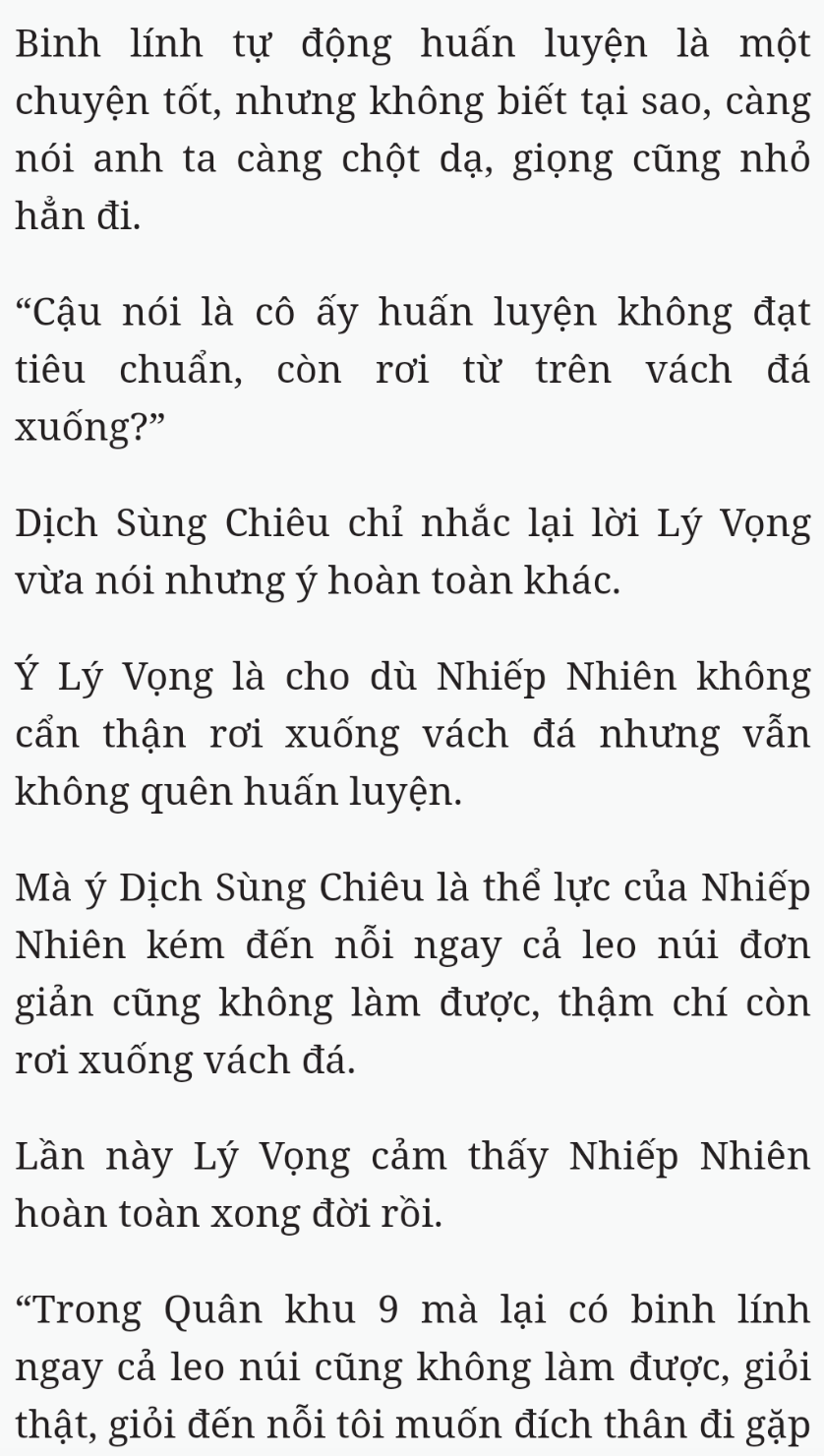 Binh lính tự động huấn luyện là một chuyện tốt, nhưng không biết tại sao, càng nói anh ta càng chột dạ, giọng cũng nhỏ hẳn đi.

“Cậu nói là cô ấy huấn luyện không đạt tiêu chuẩn, còn rơi từ trên vách đá xuống?”

Dịch Sùng Chiêu chỉ nhắc lại lời Lý Vọng vừa nói nhưng ý hoàn toàn khác.

Ý Lý Vọng là cho dù Nhiếp Nhiên không cẩn thận rơi xuống vách đá nhưng vẫn không quên huấn luyện.

Mà ý Dịch Sùng Chiêu là thể lực của Nhiếp Nhiên kém đến nỗi ngay cả leo núi đơn giản cũng không làm được, thậm chí còn rơi xuống vách đá.

Lần này Lý Vọng cảm thấy Nhiếp Nhiên hoàn toàn xong đời rồi.

“Trong Quân khu 9 mà lại có binh lính ngay cả leo núi cũng không làm được, giỏi thật, giỏi đến nỗi tôi muốn đích thân đi gặp